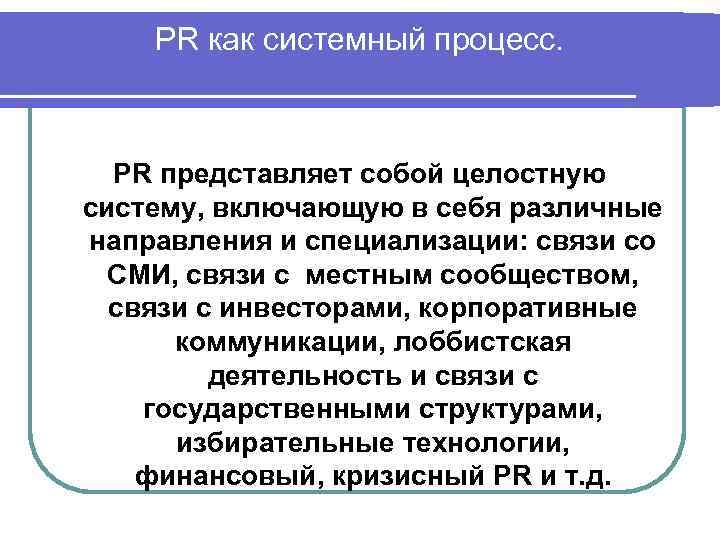 PR как системный процесс.

PR представляет собой целостную систему, включающую в себя различные направления и специализации: связи со СМИ, связи с местным сообществом, связи с инвесторами, корпоративные коммуникации, лоббистская деятельность и связи с государственными структурами, избирательные технологии, финансовый, кризисный PR и т.д.